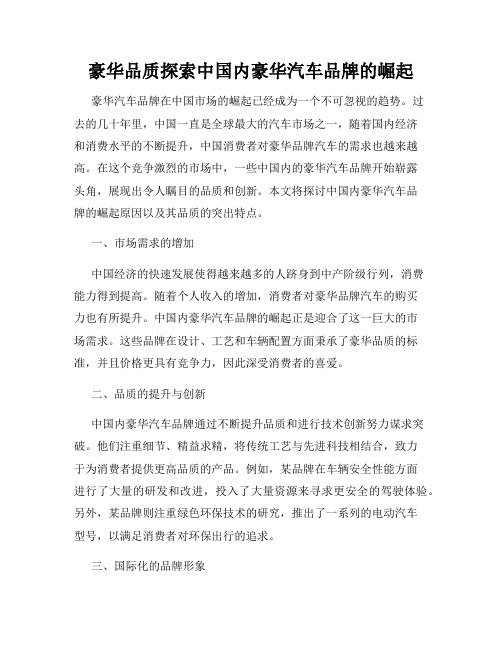 豪华品质探索中国内豪华汽车品牌的崛起

豪华汽车品牌在中国市场的崛起已经成为一个不可忽视的趋势。过去的几十年里，中国一直是全球最大的汽车市场之一，随着国内经济和消费水平的不断提升，中国消费者对豪华品牌汽车的需求也越来越高。在这个竞争激烈的市场中，一些中国内的豪华汽车品牌开始崭露头角，展现出令人瞩目的品质和创新。本文将探讨中国内豪华汽车品牌的崛起原因以及其品质的突出特点。

一、市场需求的增加

中国经济的快速发展使得越来越多的人跻身到中产阶级行列，消费能力得到提高。随着个人收入的增加，消费者对豪华品牌汽车的购买力也有所提升。中国内豪华汽车品牌的崛起正是迎合了这一巨大的市场需求。这些品牌在设计、工艺和车辆配置方面秉承了豪华品质的标准，并且价格更具有竞争力，因此深受消费者的喜爱。

二、品质的提升与创新

中国内豪华汽车品牌通过不断提升品质和进行技术创新努力谋求突破。他们注重细节、精益求精，将传统工艺与先进科技相结合，致力于为消费者提供更高品质的产品。例如，某品牌在车辆安全性能方面进行了大量的研发和改进，投入了大量资源来寻求更安全的驾驶体验。另外，某品牌则注重绿色环保技术的研究，推出了一系列的电动汽车型号，以满足消费者对环保出行的追求。

三、国际化的品牌形象